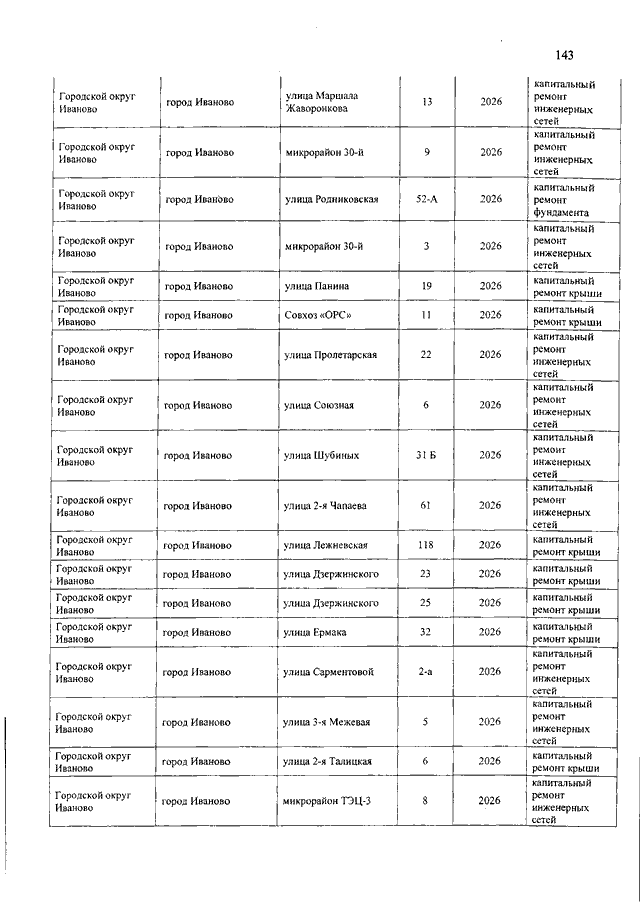 143

| | | | | | |
|---|---|---|---|---|---|
| Городской округ Иваново | город Иваново | улица Маршала Жаворонкова | 13 | 2026 | капитальный ремонт инженерных сетей |
| Городской округ Иваново | город Иваново | микрорайон 30-й | 9 | 2026 | капитальный ремонт инженерных сетей |
| Городской округ Иваново | город Иваново | улица Родниковская | 52-А | 2026 | капитальный ремонт фундамента |
| Городской округ Иваново | город Иваново | микрорайон 30-й | 3 | 2026 | капитальный ремонт инженерных сетей |
| Городской округ Иваново | город Иваново | улица Панина | 19 | 2026 | капитальный ремонт крыши |
| Городской округ Иваново | город Иваново | Совхоз «ОРС» | 11 | 2026 | капитальный ремонт крыши |
| Городской округ Иваново | город Иваново | улица Пролетарская | 22 | 2026 | капитальный ремонт инженерных сетей |
| Городской округ Иваново | город Иваново | улица Союзная | 6 | 2026 | капитальный ремонт инженерных сетей |
| Городской округ Иваново | город Иваново | улица Шубиных | 31 Б | 2026 | капитальный ремонт инженерных сетей |
| Городской округ Иваново | город Иваново | улица 2-я Чапаева | 61 | 2026 | капитальный ремонт инженерных сетей |
| Городской округ Иваново | город Иваново | улица Лежневская | 118 | 2026 | капитальный ремонт крыши |
| Городской округ Иваново | город Иваново | улица Дзержинского | 23 | 2026 | капитальный ремонт крыши |
| Городской округ Иваново | город Иваново | улица Дзержинского | 25 | 2026 | капитальный ремонт крыши |
| Городской округ Иваново | город Иваново | улица Ермака | 32 | 2026 | капитальный ремонт крыши |
| Городской округ Иваново | город Иваново | улица Сарментовой | 2-а | 2026 | капитальный ремонт инженерных сетей |
| Городской округ Иваново | город Иваново | улица 3-я Межевая | 5 | 2026 | капитальный ремонт инженерных сетей |
| Городской округ Иваново | город Иваново | улица 2-я Талицкая | 6 | 2026 | капитальный ремонт крыши |
| Городской округ Иваново | город Иваново | микрорайон ТЭЦ-3 | 8 | 2026 | капитальный ремонт инженерных сетей |